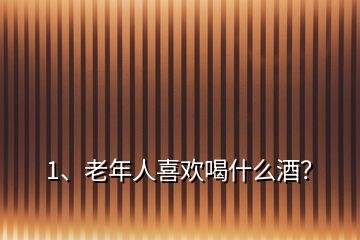 1、老年人喜欢喝什么酒?